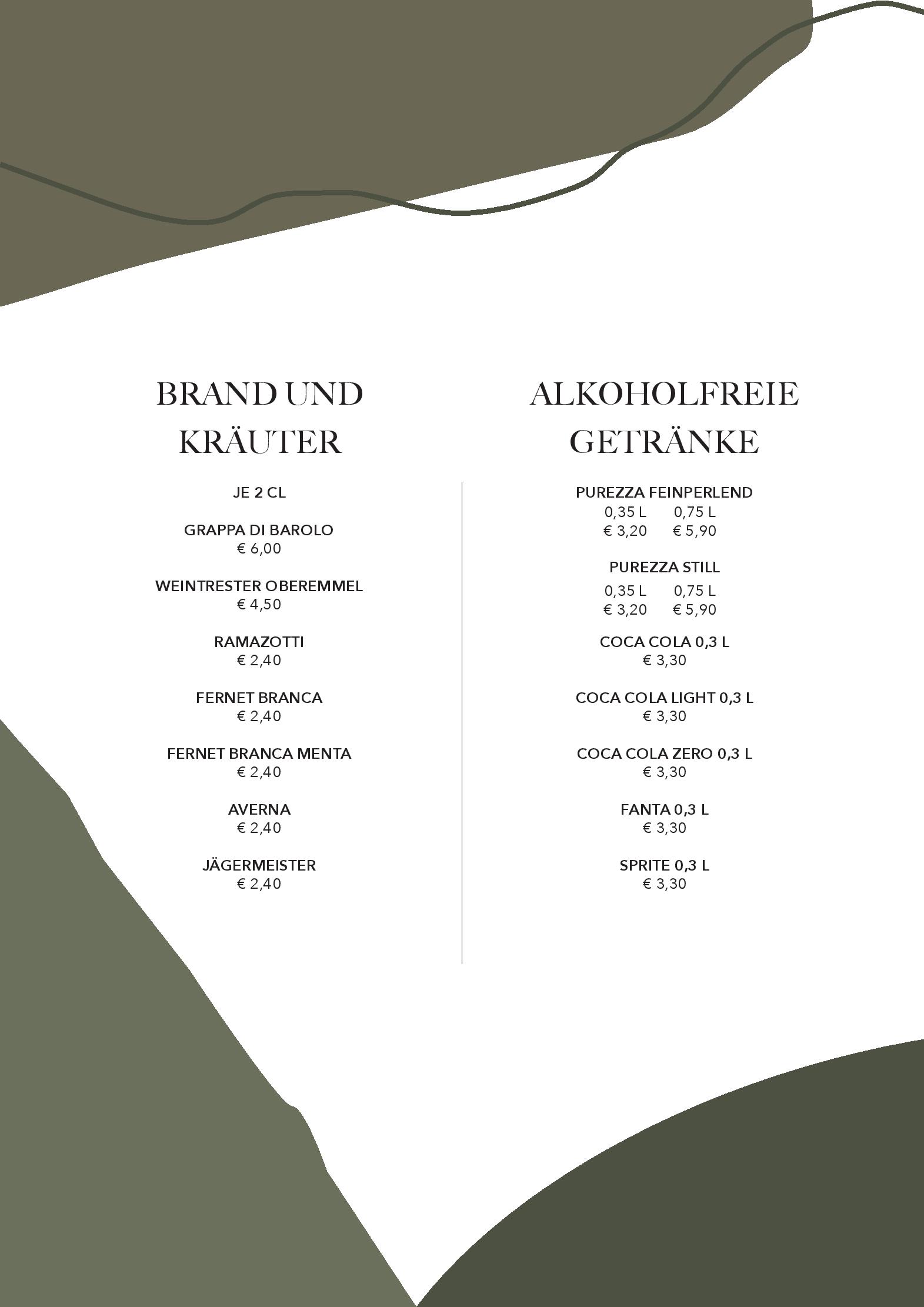 BRAND UND KRÄUTER

JE 2 CL

GRAPPA DI BAROLO
€ 6,00

WEINTRESTER OBEREMMEL
€ 4,50

RAMAZOTTI
€ 2,40

FERNET BRANCA
€ 2,40

FERNET BRANCA MENTA
€ 2,40

AVERNA
€ 2,40

JÄGERMEISTER
€ 2,40

ALKOHOLFREIE GETRÄNKE

PUREZZA FEINPERLEND
0,35 L 0,75 L
€ 3,20 € 5,90

PUREZZA STILL
0,35 L 0,75 L
€ 3,20 € 5,90

COCA COLA 0,3 L
€ 3,30

COCA COLA LIGHT 0,3 L
€ 3,30

COCA COLA ZERO 0,3 L
€ 3,30

FANTA 0,3 L
€ 3,30

SPRITE 0,3 L
€ 3,30